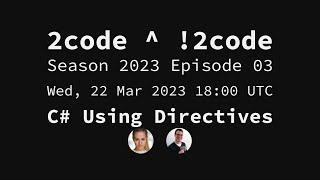 2code ^ !2code

Season 2023 Episode 03

Wed, 22 Mar 2023 18:00 UTC

C# Using Directives